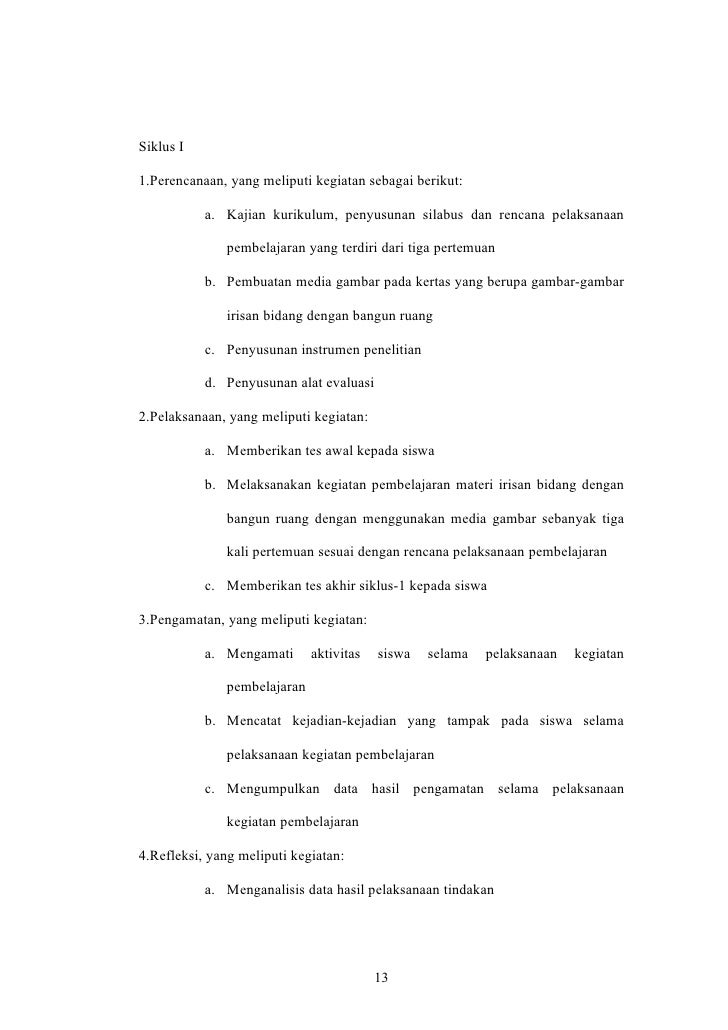 Siklus I

1.Perencanaan, yang meliputi kegiatan sebagai berikut:

a. Kajian kurikulum, penyusunan silabus dan rencana pelaksanaan pembelajaran yang terdiri dari tiga pertemuan

b. Pembuatan media gambar pada kertas yang berupa gambar-gambar irisan bidang dengan bangun ruang

c. Penyusunan instrumen penelitian

d. Penyusunan alat evaluasi

2.Pelaksanaan, yang meliputi kegiatan:

a. Memberikan tes awal kepada siswa

b. Melaksanakan kegiatan pembelajaran materi irisan bidang dengan bangun ruang dengan menggunakan media gambar sebanyak tiga kali pertemuan sesuai dengan rencana pelaksanaan pembelajaran

c. Memberikan tes akhir siklus-1 kepada siswa

3.Pengamatan, yang meliputi kegiatan:

a. Mengamati aktivitas siswa selama pelaksanaan kegiatan pembelajaran

b. Mencatat kejadian-kejadian yang tampak pada siswa selama pelaksanaan kegiatan pembelajaran

c. Mengumpulkan data hasil pengamatan selama pelaksanaan kegiatan pembelajaran

4.Refleksi, yang meliputi kegiatan:

a. Menganalisis data hasil pelaksanaan tindakan

13